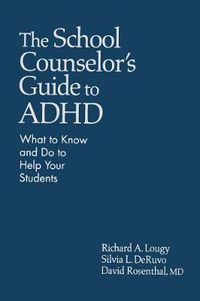 The School Counselor's Guide to ADHD

What to Know and Do to Help Your Students

Richard A. Lougy
Silvia L. DeRuvo
David Rosenthal, MD